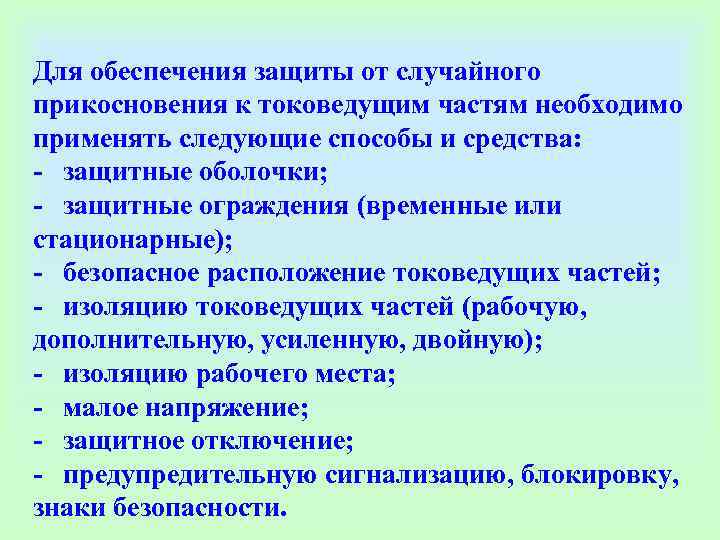 Для обеспечения защиты от случайного прикосновения к токоведущим частям необходимо применять следующие способы и средства:
- защитные оболочки;
- защитные ограждения (временные или стационарные);
- безопасное расположение токоведущих частей;
- изоляцию токоведущих частей (рабочую, дополнительную, усиленную, двойную);
- изоляцию рабочего места;
- малое напряжение;
- защитное отключение;
- предупредительную сигнализацию, блокировку, знаки безопасности.